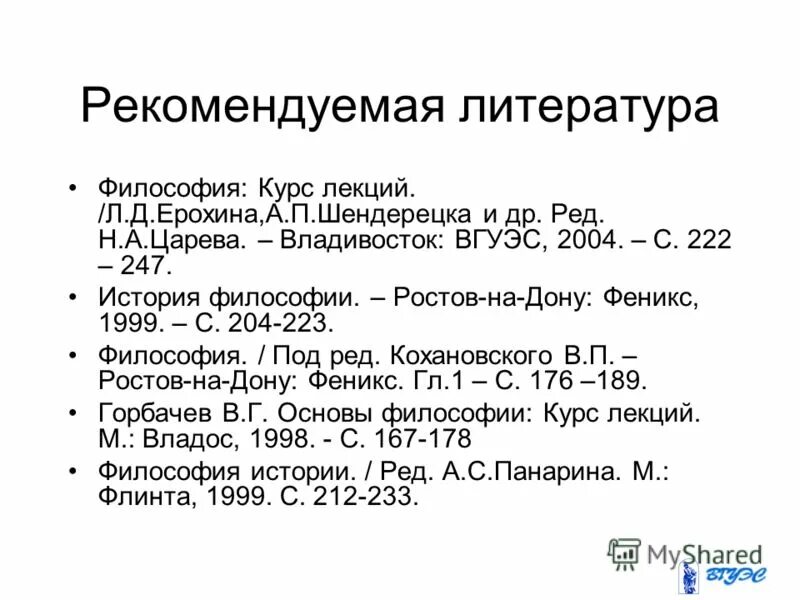 Рекомендуемая литература

• Философия: Курс лекций. /Л.Д.Ерохина,А.П.Шендерецка и др. Ред. Н.А.Царева. – Владивосток: ВГУЭС, 2004. – С. 222 – 247.

• История философии. – Ростов-на-Дону: Феникс, 1999. – С. 204-223.

• Философия. / Под ред. Кохановского В.П. – Ростов-на-Дону: Феникс. Гл.1 – С. 176 –189.

• Горбачев В.Г. Основы философии: Курс лекций. М.: Владос, 1998. - С. 167-178

• Философия истории. / Ред. А.С.Панарина. М.: Флинта, 1999. С. 212-233.

MyShared

ВГУЭС